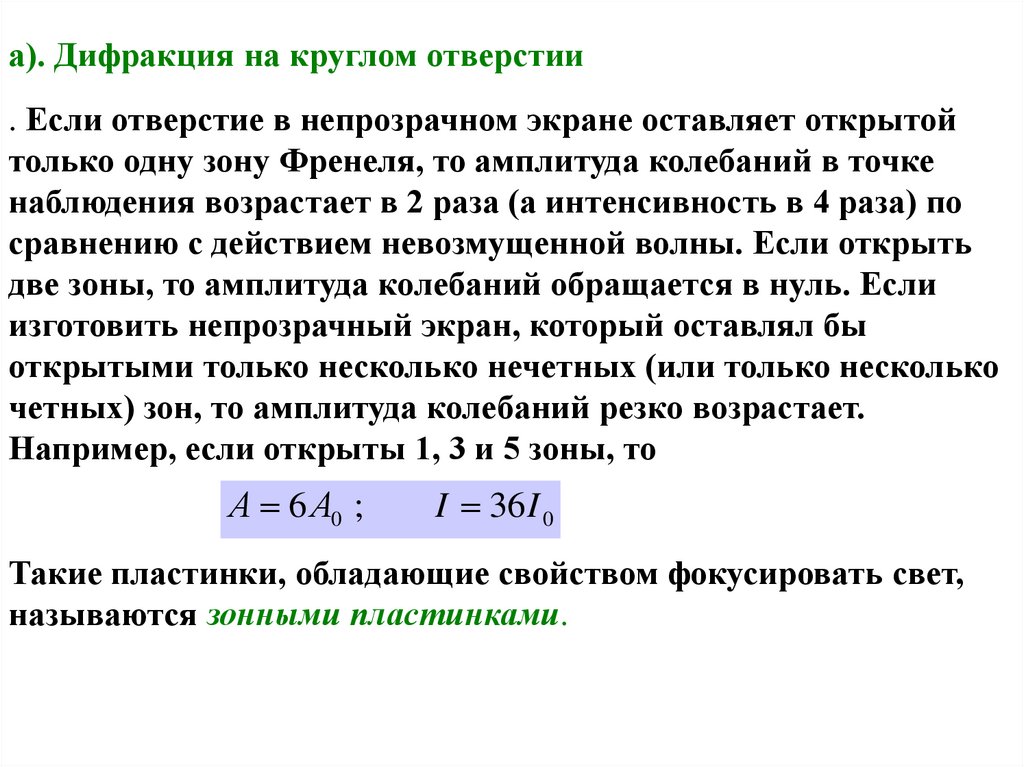 а). Дифракция на круглом отверстии

. Если отверстие в непрозрачном экране оставляет открытой только одну зону Френеля, то амплитуда колебаний в точке наблюдения возрастает в 2 раза (а интенсивность в 4 раза) по сравнению с действием невозмущенной волны. Если открыть две зоны, то амплитуда колебаний обращается в нуль. Если изготовить непрозрачный экран, который оставлял бы открытыми только несколько нечетных (или только несколько четных) зон, то амплитуда колебаний резко возрастает. Например, если открыты 1, 3 и 5 зоны, то

$A = 6A_0$ ; $I = 36I_0$

Такие пластинки, обладающие свойством фокусировать свет, называются зонными пластинками.